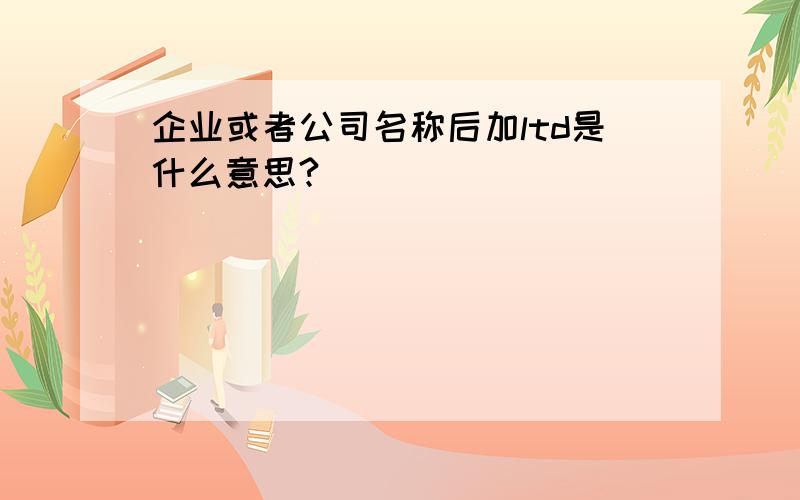 企业或者公司名称后加ltd是什么意思?